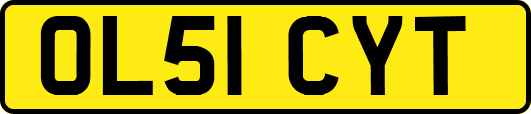 OL51 CYT